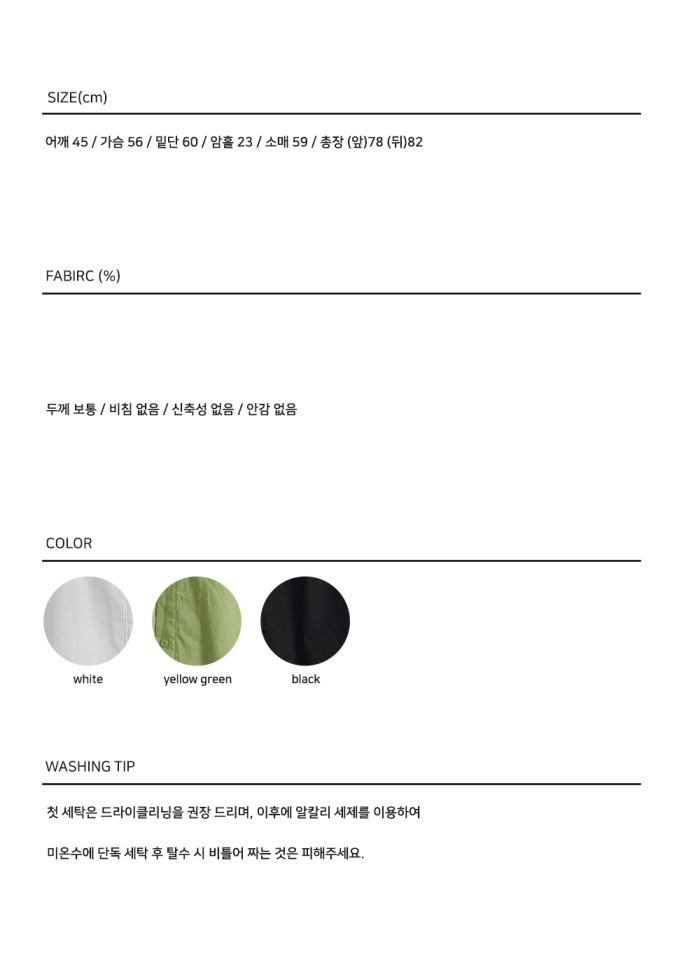 SIZE(cm)

어깨 45 / 가슴 56 / 밑단 60 / 암홀 23 / 소매 59 / 총장 (앞)78 (뒤)82

FABIRC (%)

두께 보통 / 비침 없음 / 신축성 없음 / 안감 없음

COLOR

white

yellow green

black

WASHING TIP

첫 세탁은 드라이클리닝을 권장 드리며, 이후에 알칼리 세제를 이용하여

미온수에 단독 세탁 후 탈수 시 비틀어 짜는 것은 피해주세요.